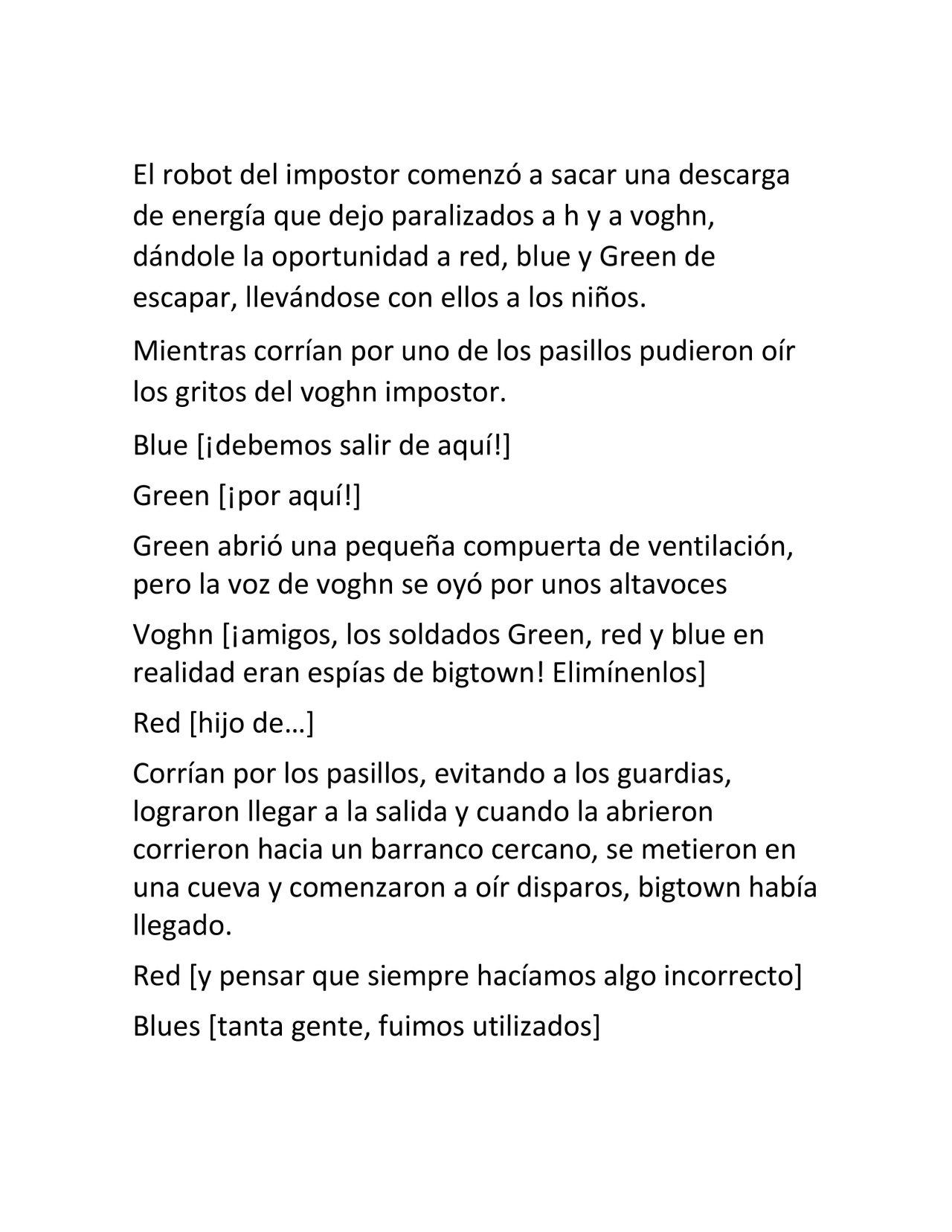 El robot del impostor comenzó a sacar una descarga de energía que dejo paralizados a h y a voghn, dándole la oportunidad a red, blue y Green de escapar, llevándose con ellos a los niños.

Mientras corrían por uno de los pasillos pudieron oír los gritos del voghn impostor.

Blue [¡debemos salir de aquí!]

Green [¡por aquí!]

Green abrió una pequeña compuerta de ventilación, pero la voz de voghn se oyó por unos altavoces

Voghn [¡amigos, los soldados Green, red y blue en realidad eran espías de bigtown! Elimínenlos]

Red [hijo de…]

Corrían por los pasillos, evitando a los guardias, lograron llegar a la salida y cuando la abrieron corrieron hacia un barranco cercano, se metieron en una cueva y comenzaron a oír disparos, bigtown había llegado.

Red [y pensar que siempre hacíamos algo incorrecto]

Blues [tanta gente, fuimos utilizados]